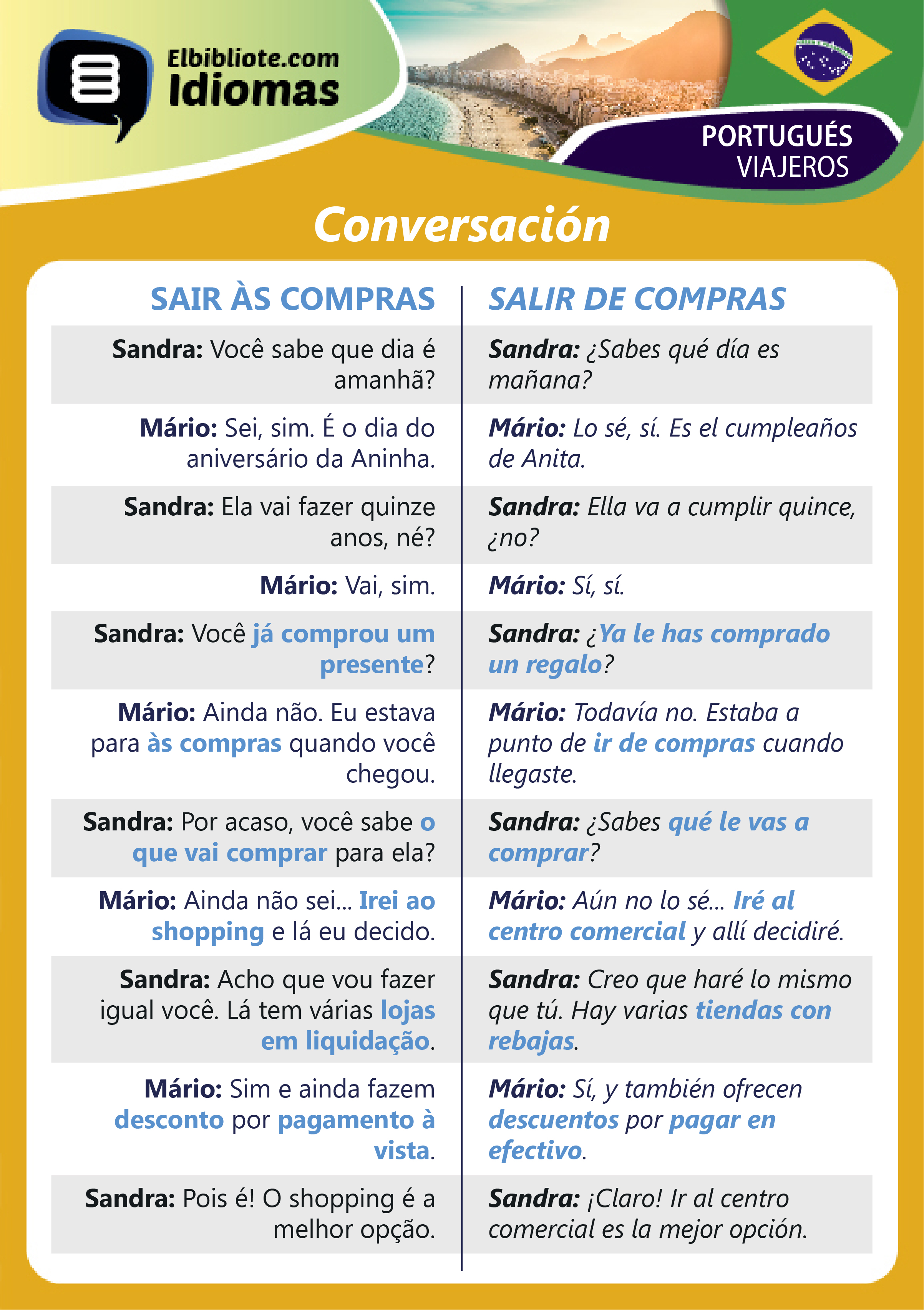 Elbibliote.com Idiomas

PORTUGUÉS VIAJEROS

Conversación

| SAIR ÀS COMPRAS | SALIR DE COMPRAS |
|---|---|
| Sandra: Você sabe que dia é amanhã? | Sandra: ¿Sabes qué día es mañana? |
| Mário: Sei, sim. É o dia do aniversário da Aninha. | Mário: Lo sé, sí. Es el cumpleaños de Anita. |
| Sandra: Ela vai fazer quinze anos, né? | Sandra: Ella va a cumplir quince, ¿no? |
| Mário: Vai, sim. | Mário: Sí, sí. |
| Sandra: Você já comprou um presente? | Sandra: ¿Ya le has comprado un regalo? |
| Mário: Ainda não. Eu estava para às compras quando você chegou. | Mário: Todavía no. Estaba a punto de ir de compras cuando llegaste. |
| Sandra: Por acaso, você sabe o que vai comprar para ela? | Sandra: ¿Sabes qué le vas a comprar? |
| Mário: Ainda não sei... Irei ao shopping e lá eu decido. | Mário: Aún no lo sé... Iré al centro comercial y allí decidiré. |
| Sandra: Acho que vou fazer igual você. Lá tem várias lojas em liquidação. | Sandra: Creo que haré lo mismo que tú. Hay varias tiendas con rebajas. |
| Mário: Sim e ainda fazem desconto por pagamento à vista. | Mário: Sí, y también ofrecen descuentos por pagar en efectivo. |
| Sandra: Pois é! O shopping é a melhor opção. | Sandra: ¡Claro! Ir al centro comercial es la mejor opción. |